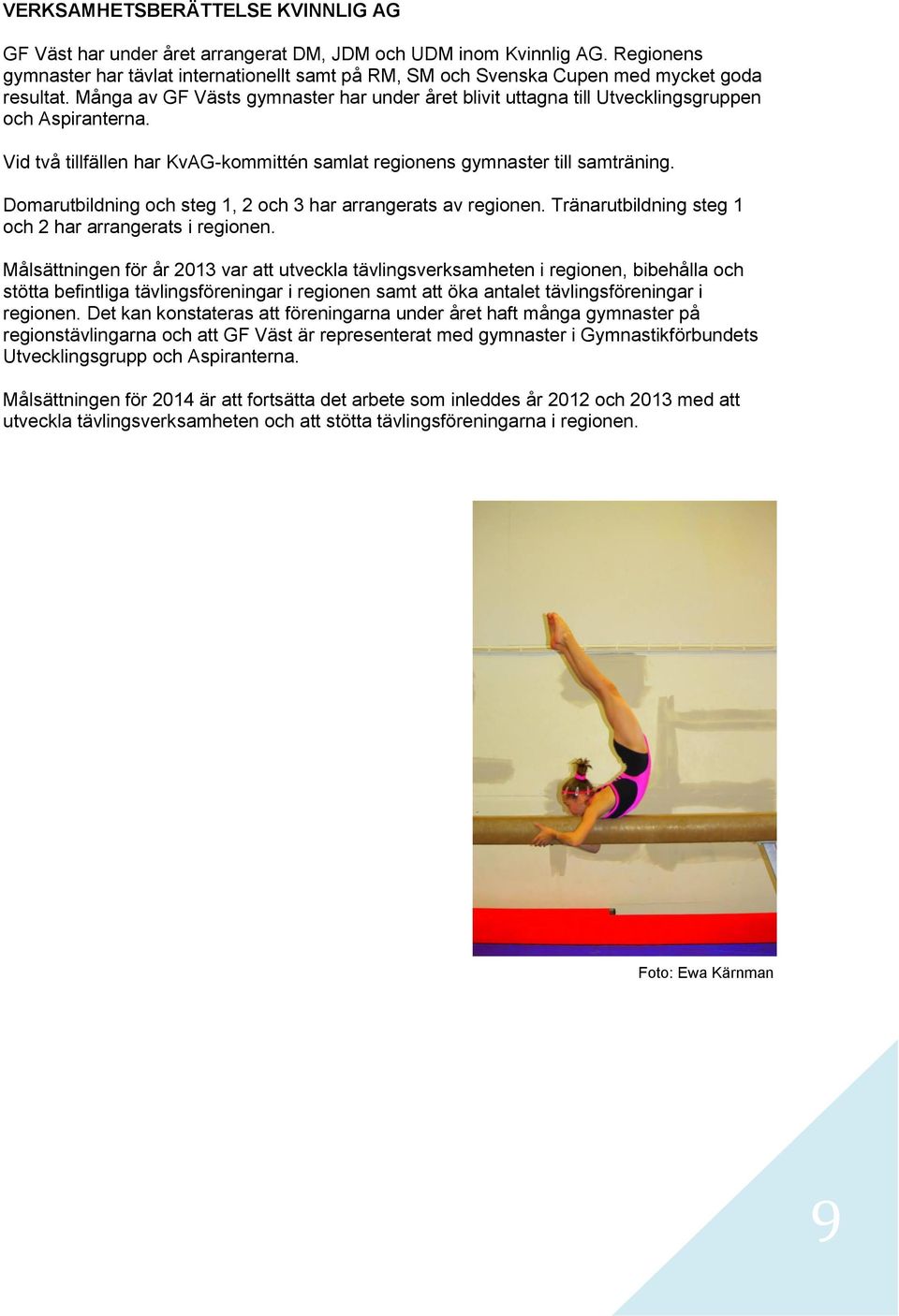 VERKSAMHETSBERÄTTELSE KVINNLIG AG

GF Väst har under året arrangerat DM, JDM och UDM inom Kvinnlig AG. Regionens gymnaster har tävlat internationellt samt på RM, SM och Svenska Cupen med mycket goda resultat. Många av GF Västs gymnaster har under året blivit uttagna till Utvecklingsgruppen och Aspiranterna.

Vid två tillfällen har KvAG-kommittén samlat regionens gymnaster till samträning.

Domarutbildning och steg 1, 2 och 3 har arrangerats av regionen. Tränarutbildning steg 1 och 2 har arrangerats i regionen.

Målsättningen för år 2013 var att utveckla tävlingsverksamheten i regionen, bibehålla och stötta befintliga tävlingsföreningar i regionen samt att öka antalet tävlingsföreningar i regionen. Det kan konstateras att föreningarna under året haft många gymnaster på regionstävlingarna och att GF Väst är representerat med gymnaster i Gymnastikförbundets Utvecklingsgrupp och Aspiranterna.

Målsättningen för 2014 är att fortsätta det arbete som inleddes år 2012 och 2013 med att utveckla tävlingsverksamheten och att stötta tävlingsföreningarna i regionen.

Foto: Ewa Kärnman

9